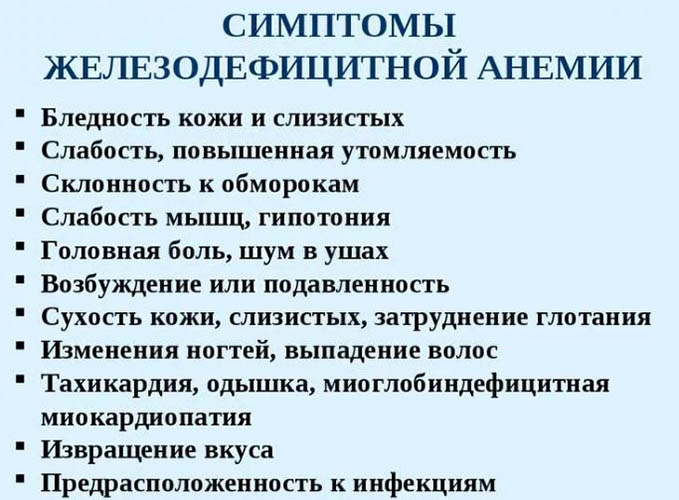 СИМПТОМЫ
ЖЕЛЕЗОДЕФИЦИТНОЙ АНЕМИИ

▪ Бледность кожи и слизистых
▪ Слабость, повышенная утомляемость
▪ Склонность к обморокам
▪ Слабость мышц, гипотония
▪ Головная боль, шум в ушах
▪ Возбуждение или подавленность
▪ Сухость кожи, слизистых, затруднение глотания
▪ Изменения ногтей, выпадение волос
▪ Тахикардия, одышка, миоглобиндефицитная миокардиопатия
▪ Извращение вкуса
▪ Предрасположенность к инфекциям